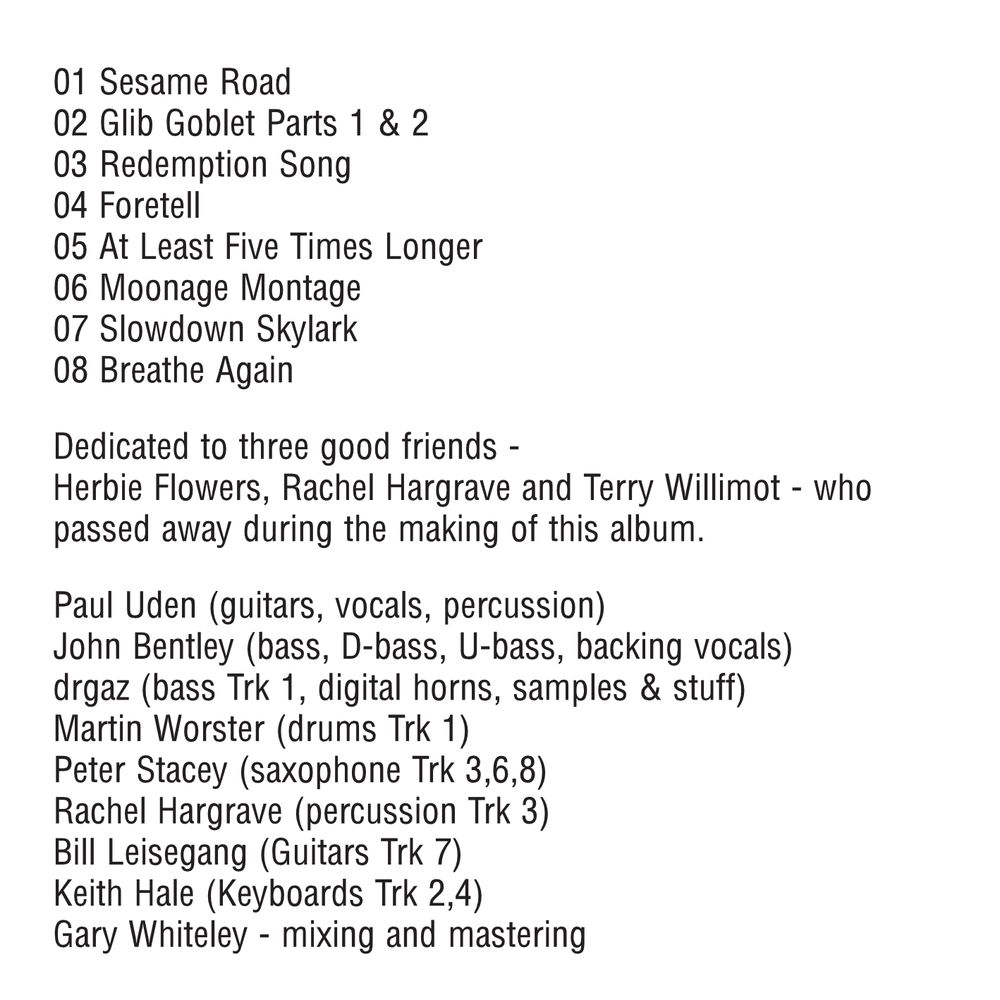 01 Sesame Road
02 Glib Goblet Parts 1 & 2
03 Redemption Song
04 Foretell
05 At Least Five Times Longer
06 Moonage Montage
07 Slowdown Skylark
08 Breathe Again

Dedicated to three good friends -
Herbie Flowers, Rachel Hargrave and Terry Willimot - who passed away during the making of this album.

Paul Uden (guitars, vocals, percussion)
John Bentley (bass, D-bass, U-bass, backing vocals)
drgaz (bass Trk 1, digital horns, samples & stuff)
Martin Worster (drums Trk 1)
Peter Stacey (saxophone Trk 3,6,8)
Rachel Hargrave (percussion Trk 3)
Bill Leisegang (Guitars Trk 7)
Keith Hale (Keyboards Trk 2,4)
Gary Whiteley - mixing and mastering